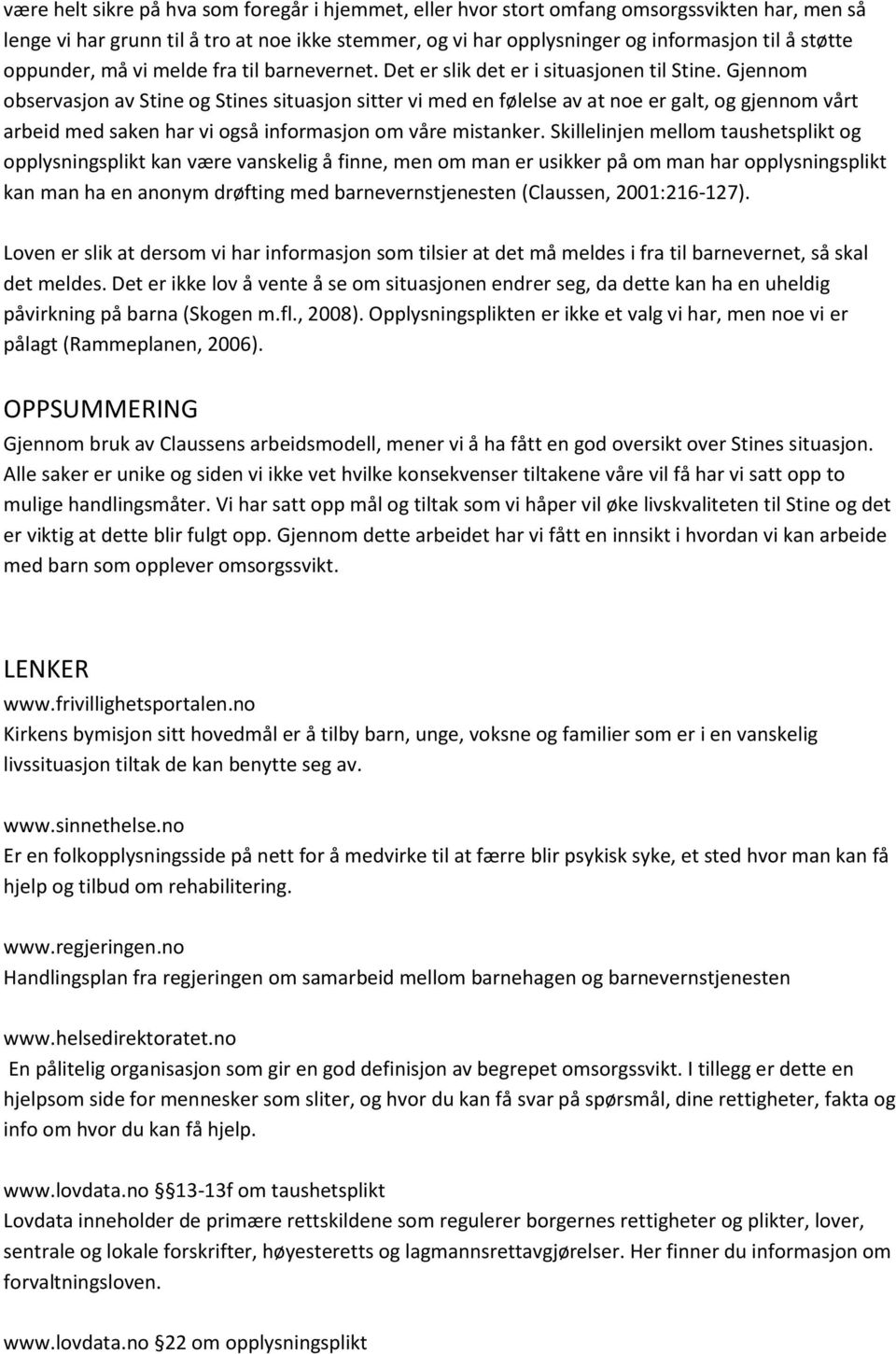 være helt sikre på hva som foregår i hjemmet, eller hvor stort omfang omsorgssvikten har, men så lenge vi har grunn til å tro at noe ikke stemmer, og vi har opplysninger og informasjon til å støtte oppunder, må vi melde fra til barnevernet. Det er slik det er i situasjonen til Stine. Gjennom observasjon av Stine og Stines situasjon sitter vi med en følelse av at noe er galt, og gjennom vårt arbeid med saken har vi også informasjon om våre mistanker. Skillelinjen mellom taushetsplikt og opplysningsplikt kan være vanskelig å finne, men om man er usikker på om man har opplysningsplikt kan man ha en anonym drøfting med barnevernstjenesten (Claussen, 2001:216-127).

Loven er slik at dersom vi har informasjon som tilsier at det må meldes i fra til barnevernet, så skal det meldes. Det er ikke lov å vente å se om situasjonen endrer seg, da dette kan ha en uheldig påvirkning på barna (Skogen m.fl., 2008). Opplysningsplikten er ikke et valg vi har, men noe vi er pålagt (Rammeplanen, 2006).

OPPSUMMERING

Gjennom bruk av Claussens arbeidsmodell, mener vi å ha fått en god oversikt over Stines situasjon. Alle saker er unike og siden vi ikke vet hvilke konsekvenser tiltakene våre vil få har vi satt opp to mulige handlingsmåter. Vi har satt opp mål og tiltak som vi håper vil øke livskvaliteten til Stine og det er viktig at dette blir fulgt opp. Gjennom dette arbeidet har vi fått en innsikt i hvordan vi kan arbeide med barn som opplever omsorgssvikt.

LENKER

www.frivillighetsportalen.no
Kirkens bymisjon sitt hovedmål er å tilby barn, unge, voksne og familier som er i en vanskelig livssituasjon tiltak de kan benytte seg av.

www.sinnethelse.no
Er en folkopplysningsside på nett for å medvirke til at færre blir psykisk syke, et sted hvor man kan få hjelp og tilbud om rehabilitering.

www.regjeringen.no
Handlingsplan fra regjeringen om samarbeid mellom barnehagen og barnevernstjenesten

www.helsedirektoratet.no
En pålitelig organisasjon som gir en god definisjon av begrepet omsorgssvikt. I tillegg er dette en hjelpsom side for mennesker som sliter, og hvor du kan få svar på spørsmål, dine rettigheter, fakta og info om hvor du kan få hjelp.

www.lovdata.no § 13-13f om taushetsplikt
Lovdata inneholder de primære rettskildene som regulerer borgernes rettigheter og plikter, lover, sentrale og lokale forskrifter, høyesteretts og lagmannsrettavgjørelser. Her finner du informasjon om forvaltningsloven.

www.lovdata.no §22 om opplysningsplikt